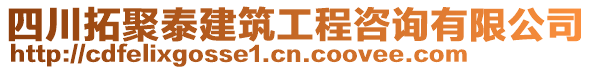 四川拓聚泰建筑工程咨询有限公司
http://cdfelixgosse1.cn.coovee.com